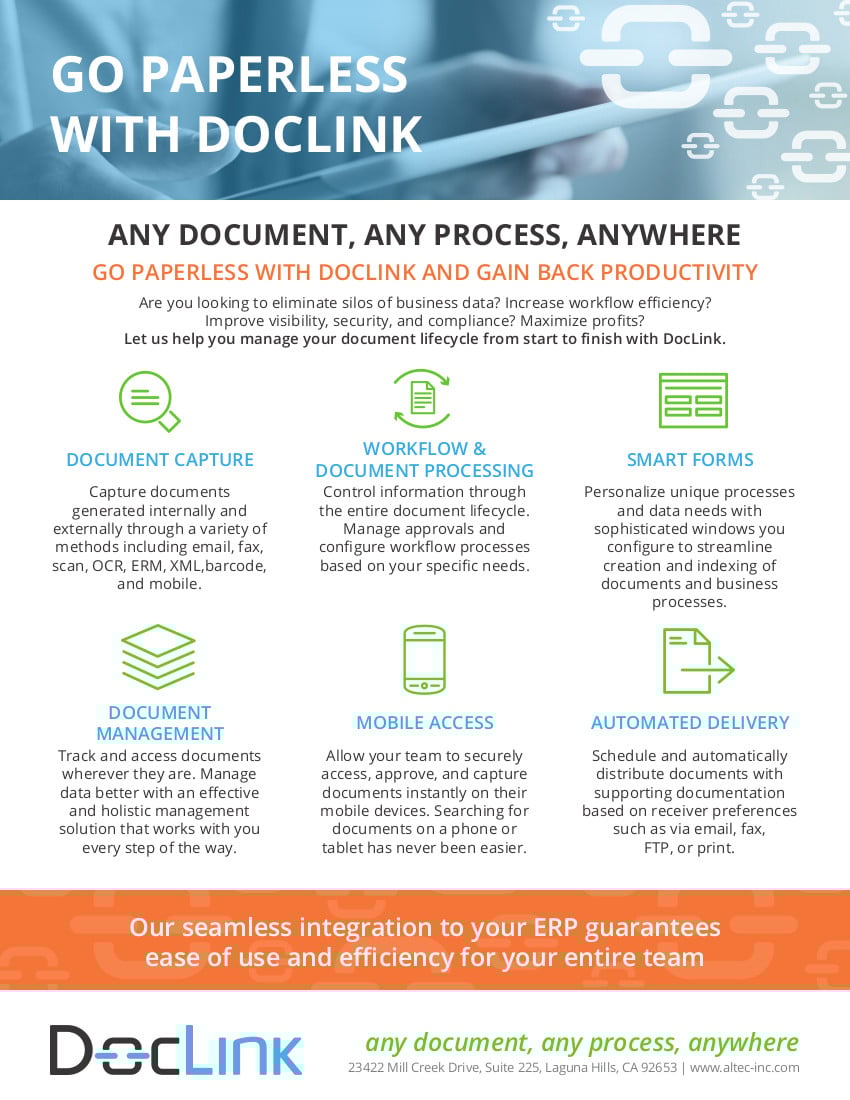 GO PAPERLESS WITH DOCLINK

ANY DOCUMENT, ANY PROCESS, ANYWHERE

GO PAPERLESS WITH DOCLINK AND GAIN BACK PRODUCTIVITY

Are you looking to eliminate silos of business data? Increase workflow efficiency? Improve visibility, security, and compliance? Maximize profits?
Let us help you manage your document lifecycle from start to finish with DocLink.

DOCUMENT CAPTURE

Capture documents generated internally and externally through a variety of methods including email, fax, scan, OCR, ERM, XML,barcode, and mobile.

WORKFLOW & DOCUMENT PROCESSING

Control information through the entire document lifecycle. Manage approvals and configure workflow processes based on your specific needs.

SMART FORMS

Personalize unique processes and data needs with sophisticated windows you configure to streamline creation and indexing of documents and business processes.

DOCUMENT MANAGEMENT

Track and access documents wherever they are. Manage data better with an effective and holistic management solution that works with you every step of the way.

MOBILE ACCESS

Allow your team to securely access, approve, and capture documents instantly on their mobile devices. Searching for documents on a phone or tablet has never been easier.

AUTOMATED DELIVERY

Schedule and automatically distribute documents with supporting documentation based on receiver preferences such as via email, fax, FTP, or print.

Our seamless integration to your ERP guarantees ease of use and efficiency for your entire team

DocLink

any document, any process, anywhere

23422 Mill Creek Drive, Suite 225, Laguna Hills, CA 92653 | www.altec-inc.com